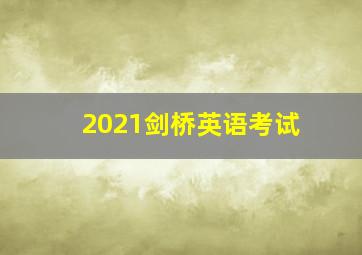 2021剑桥英语考试